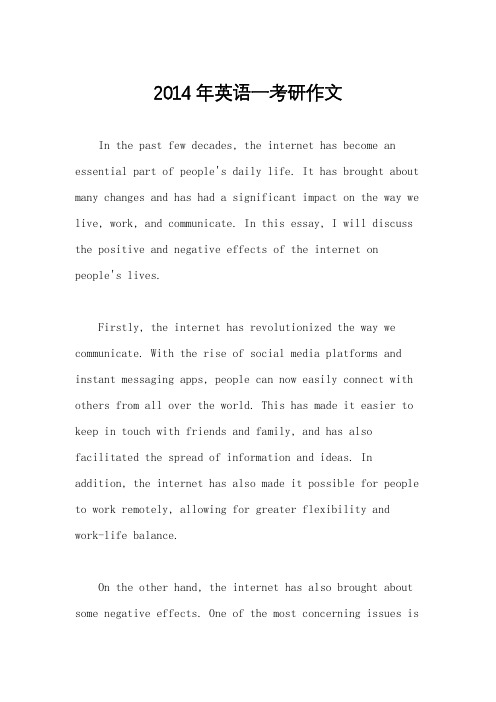 2014年英语一考研作文

In the past few decades, the internet has become an essential part of people's daily life. It has brought about many changes and has had a significant impact on the way we live, work, and communicate. In this essay, I will discuss the positive and negative effects of the internet on people's lives.

Firstly, the internet has revolutionized the way we communicate. With the rise of social media platforms and instant messaging apps, people can now easily connect with others from all over the world. This has made it easier to keep in touch with friends and family, and has also facilitated the spread of information and ideas. In addition, the internet has also made it possible for people to work remotely, allowing for greater flexibility and work-life balance.

On the other hand, the internet has also brought about some negative effects. One of the most concerning issues is